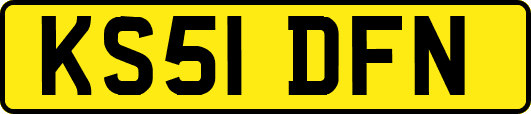 KS51 DFN